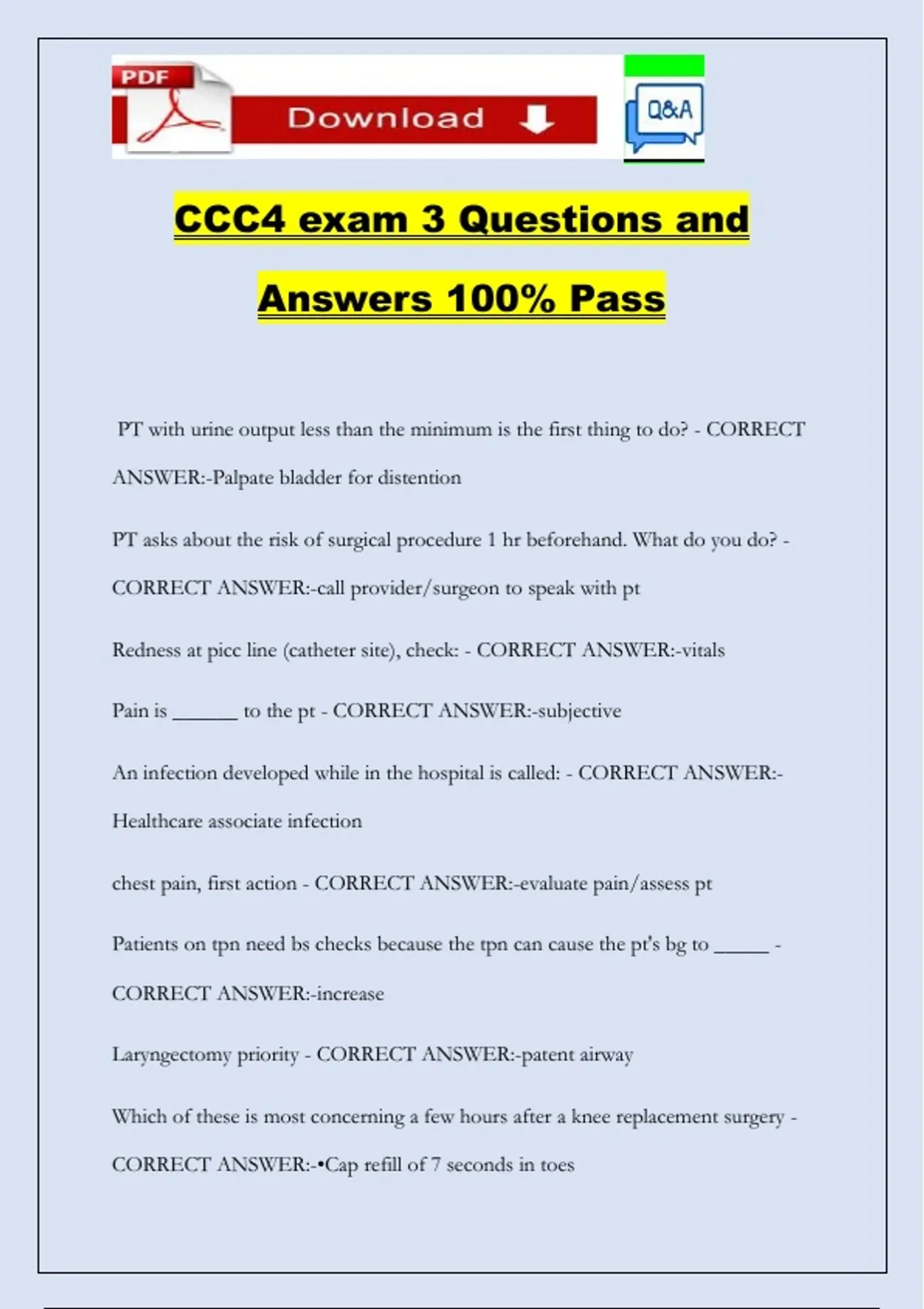 PDF

Download

Q&A

CCC4 exam 3 Questions and Answers 100% Pass

PT with urine output less than the minimum is the first thing to do? - CORRECT ANSWER:-Palpate bladder for distention

PT asks about the risk of surgical procedure 1 hr beforehand. What do you do? - CORRECT ANSWER:-call provider/surgeon to speak with pt

Redness at picc line (catheter site), check: - CORRECT ANSWER:-vitals

Pain is ______ to the pt - CORRECT ANSWER:-subjective

An infection developed while in the hospital is called: - CORRECT ANSWER:-Healthcare associate infection

chest pain, first action - CORRECT ANSWER:-evaluate pain/assess pt

Patients on tpn need bs checks because the tpn can cause the pt's bg to _____ - CORRECT ANSWER:-increase

Laryngectomy priority - CORRECT ANSWER:-patent airway

Which of these is most concerning a few hours after a knee replacement surgery - CORRECT ANSWER:-•Cap refill of 7 seconds in toes